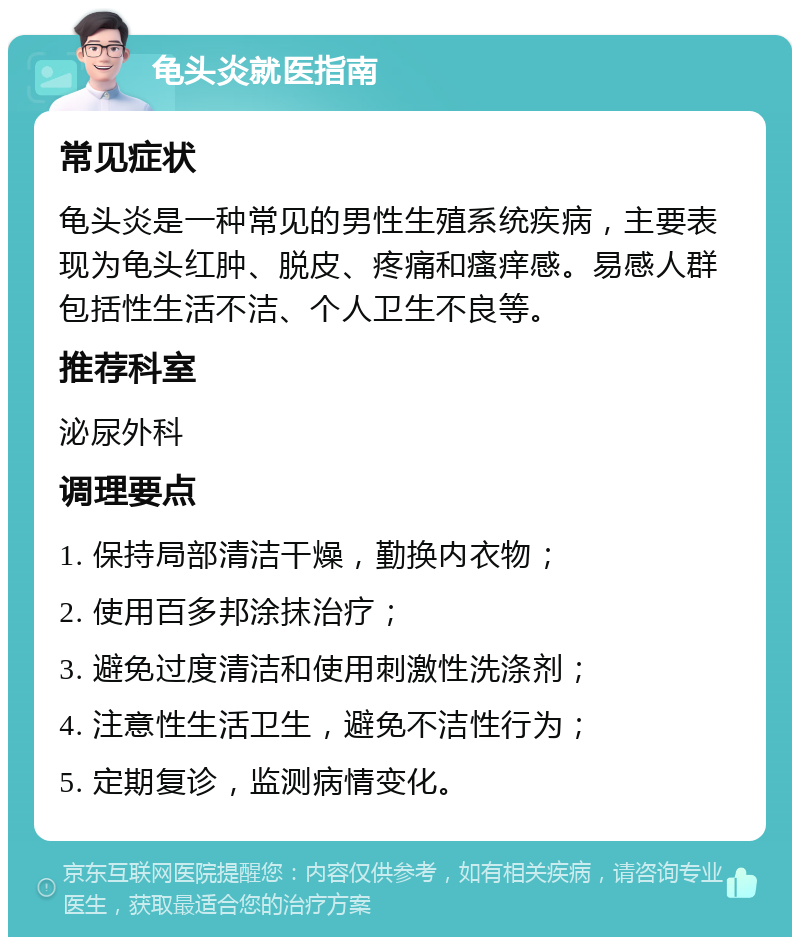 龟头炎就医指南

常见症状

龟头炎是一种常见的男性生殖系统疾病，主要表现为龟头红肿、脱皮、疼痛和瘙痒感。易感人群包括性生活不洁、个人卫生不良等。

推荐科室

泌尿外科

调理要点

1. 保持局部清洁干燥，勤换内衣物；

2. 使用百多邦涂抹治疗；

3. 避免过度清洁和使用刺激性洗涤剂；

4. 注意性生活卫生，避免不洁性行为；

5. 定期复诊，监测病情变化。

京东互联网医院提醒您：内容仅供参考，如有相关疾病，请咨询专业医生，获取最适合您的治疗方案